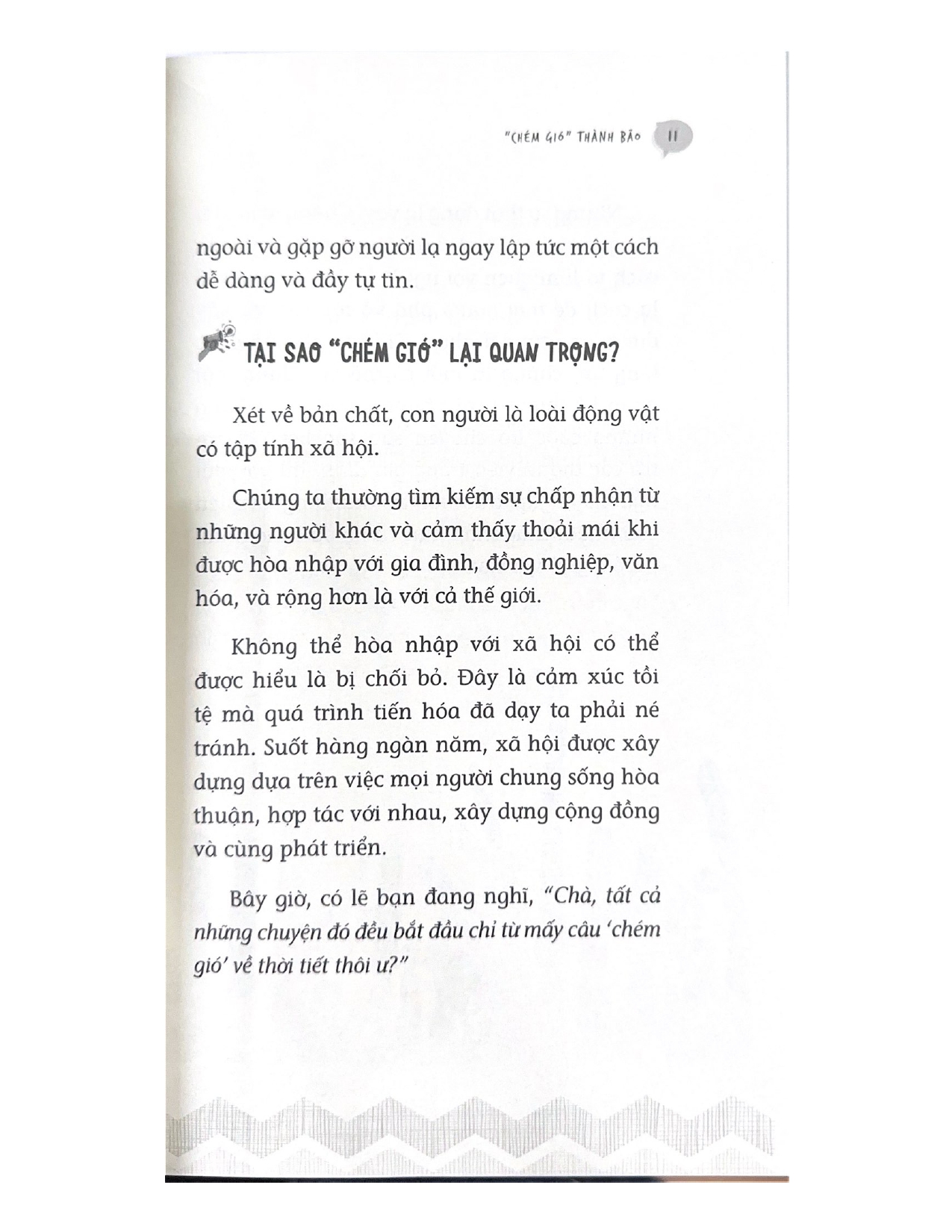 "CHÉM GIÓ" THÀNH BÃO 11

ngoài và gặp gỡ người lạ ngay lập tức một cách dễ dàng và đầy tự tin.

TẠI SAO "CHÉM GIÓ" LẠI QUAN TRỌNG?

Xét về bản chất, con người là loài động vật có tập tính xã hội.

Chúng ta thường tìm kiếm sự chấp nhận từ những người khác và cảm thấy thoải mái khi được hòa nhập với gia đình, đồng nghiệp, văn hóa, và rộng hơn là với cả thế giới.

Không thể hòa nhập với xã hội có thể được hiểu là bị chối bỏ. Đây là cảm xúc tồi tệ mà quá trình tiến hóa đã dạy ta phải né tránh. Suốt hàng ngàn năm, xã hội được xây dựng dựa trên việc mọi người chung sống hòa thuận, hợp tác với nhau, xây dựng cộng đồng và cùng phát triển.

Bây giờ, có lẽ bạn đang nghĩ, "Chà, tất cả những chuyện đó đều bắt đầu chỉ từ mấy câu 'chém gió' về thời tiết thôi ư?"